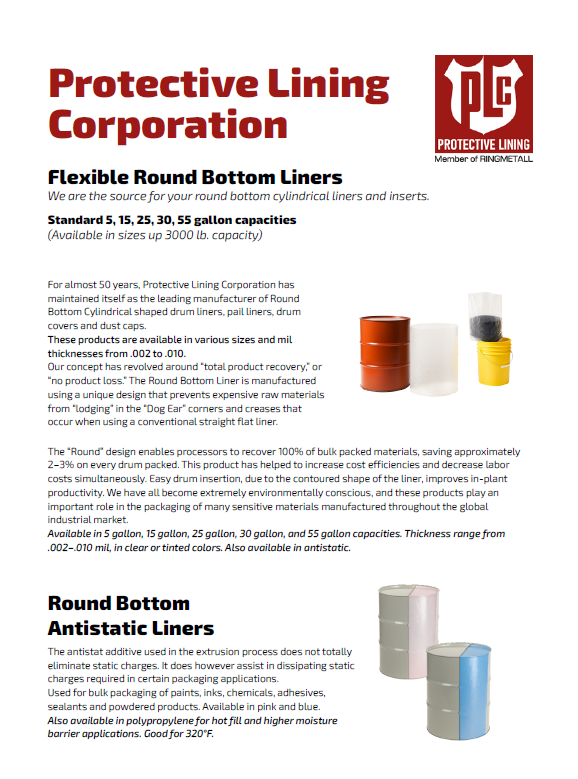 Protective Lining Corporation

PLC
PROTECTIVE LINING
Member of RINGMETALL

Flexible Round Bottom Liners
We are the source for your round bottom cylindrical liners and inserts.

Standard 5, 15, 25, 30, 55 gallon capacities
(Available in sizes up 3000 lb. capacity)

For almost 50 years, Protective Lining Corporation has maintained itself as the leading manufacturer of Round Bottom Cylindrical shaped drum liners, pail liners, drum covers and dust caps.
These products are available in various sizes and mil thicknesses from .002 to .010.
Our concept has revolved around "total product recovery," or "no product loss." The Round Bottom Liner is manufactured using a unique design that prevents expensive raw materials from "lodging" in the "Dog Ear" corners and creases that occur when using a conventional straight flat liner.

The "Round" design enables processors to recover 100% of bulk packed materials, saving approximately 2–3% on every drum packed. This product has helped to increase cost efficiencies and decrease labor costs simultaneously. Easy drum insertion, due to the contoured shape of the liner, improves in-plant productivity. We have all become extremely environmentally conscious, and these products play an important role in the packaging of many sensitive materials manufactured throughout the global industrial market.
Available in 5 gallon, 15 gallon, 25 gallon, 30 gallon, and 55 gallon capacities. Thickness range from .002–.010 mil, in clear or tinted colors. Also available in antistatic.

Round Bottom Antistatic Liners
The antistat additive used in the extrusion process does not totally eliminate static charges. It does however assist in dissipating static charges required in certain packaging applications.
Used for bulk packaging of paints, inks, chemicals, adhesives, sealants and powdered products. Available in pink and blue.
Also available in polypropylene for hot fill and higher moisture barrier applications. Good for 320°F.